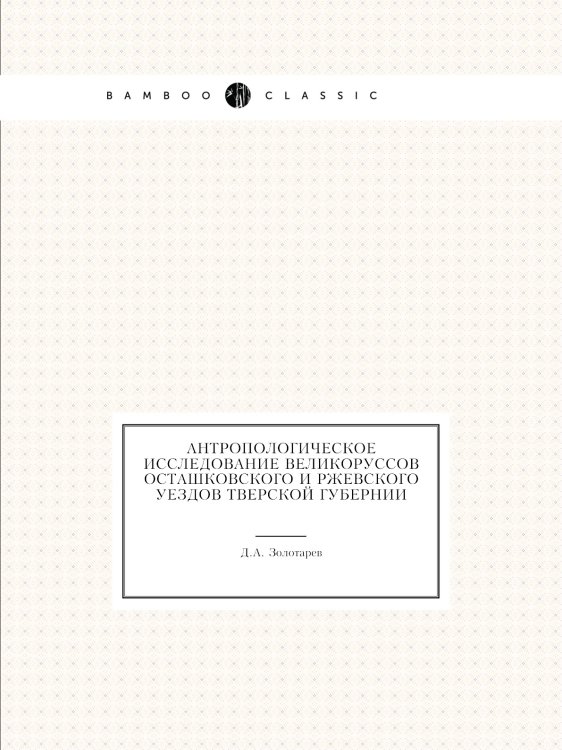 BAMBOO CLASSIC

АНТРОПОЛОГИЧЕСКОЕ ИССЛЕДОВАНИЕ ВЕЛИКОРУССОВ ОСТАШКОВСКОГО И РЖЕВСКОГО УЕЗДОВ ТВЕРСКОЙ ГУБЕРНИИ

Д.А. Золотарев